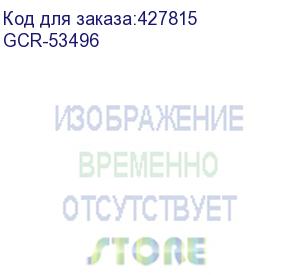 Код для заказа:427815
GCR-53496

ИЗОБРАЖЕНИЕ
ВРЕМЕННО
ОТСУТСТВУЕТ
STORE